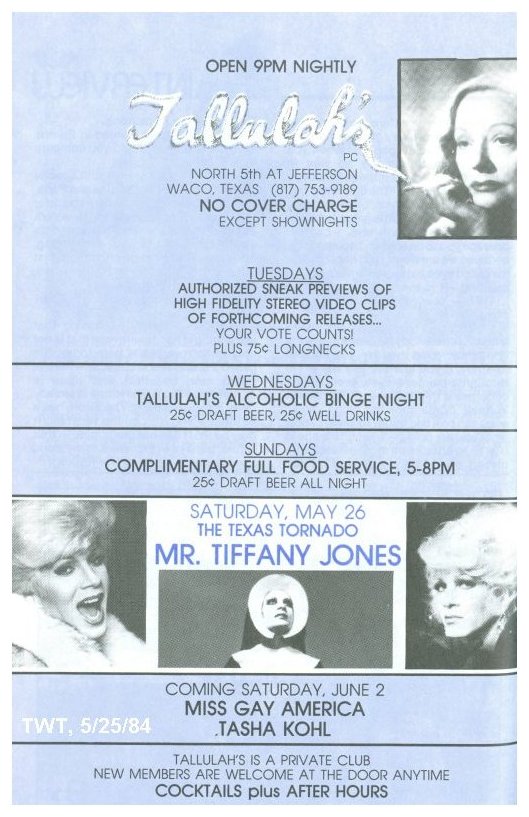 OPEN 9PM NIGHTLY

Tallulah's
PC

NORTH 5th AT JEFFERSON
WACO, TEXAS (817) 753-9189
NO COVER CHARGE
EXCEPT SHOWNIGHTS

TUESDAYS
AUTHORIZED SNEAK PREVIEWS OF HIGH FIDELITY STEREO VIDEO CLIPS OF FORTHCOMING RELEASES...
YOUR VOTE COUNTS!
PLUS 75¢ LONGNECKS

WEDNESDAYS
TALLULAH'S ALCOHOLIC BINGE NIGHT
25¢ DRAFT BEER, 25¢ WELL DRINKS

SUNDAYS
COMPLIMENTARY FULL FOOD SERVICE, 5-8PM
25¢ DRAFT BEER ALL NIGHT

SATURDAY, MAY 26
THE TEXAS TORNADO
MR. TIFFANY JONES

COMING SATURDAY, JUNE 2
MISS GAY AMERICA
.TASHA KOHL

TWT, 5/25/84

TALLULAH'S IS A PRIVATE CLUB
NEW MEMBERS ARE WELCOME AT THE DOOR ANYTIME
COCKTAILS plus AFTER HOURS